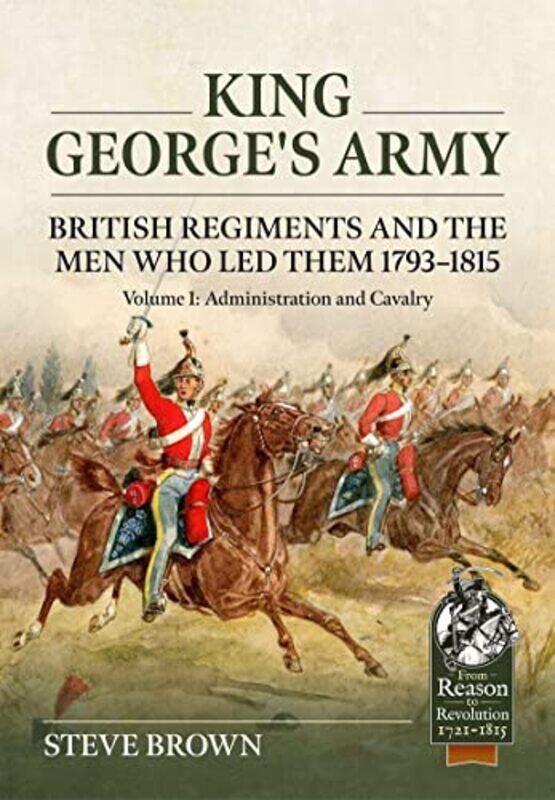 KING GEORGE'S ARMY

BRITISH REGIMENTS AND THE MEN WHO LED THEM 1793–1815

Volume I: Administration and Cavalry

From Reason to Revolution 1721–1815

STEVE BROWN